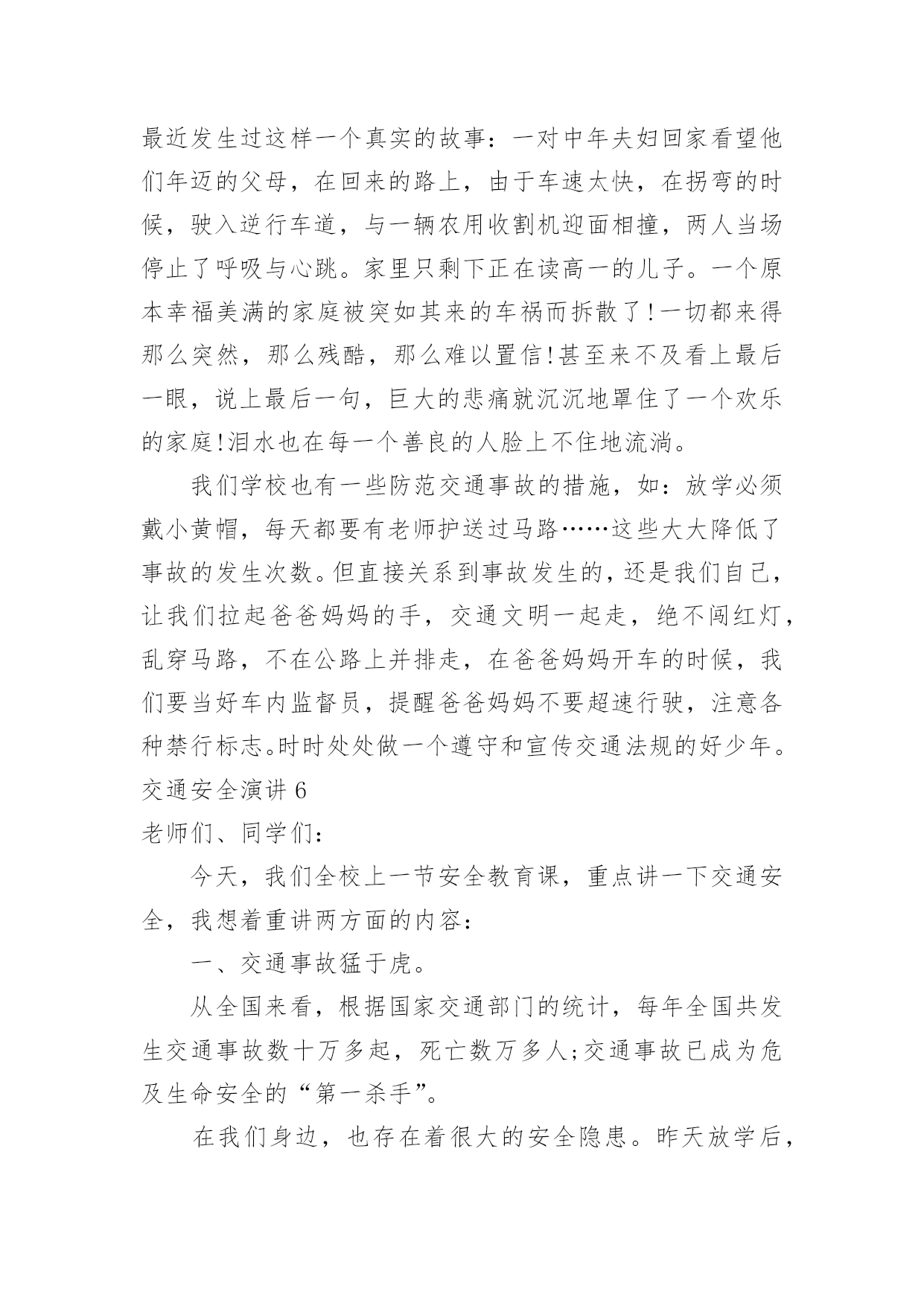 最近发生过这样一个真实的故事：一对中年夫妇回家看望他们年迈的父母，在回来的路上，由于车速太快，在拐弯的时候，驶入逆行车道，与一辆农用收割机迎面相撞，两人当场停止了呼吸与心跳。家里只剩下正在读高一的儿子。一个原本幸福美满的家庭被突如其来的车祸而拆散了!一切都来得那么突然，那么残酷，那么难以置信!甚至来不及看上最后一眼，说上最后一句，巨大的悲痛就沉沉地罩住了一个欢乐的家庭!泪水也在每一个善良的人脸上不住地流淌。

我们学校也有一些防范交通事故的措施，如：放学必须戴小黄帽，每天都要有老师护送过马路……这些大大降低了事故的发生次数。但直接关系到事故发生的，还是我们自己，让我们拉起爸爸妈妈的手，交通文明一起走，绝不闯红灯，乱穿马路，不在公路上并排走，在爸爸妈妈开车的时候，我们要当好车内监督员，提醒爸爸妈妈不要超速行驶，注意各种禁行标志。时时处处做一个遵守和宣传交通法规的好少年。

交通安全演讲 6

老师们、同学们：

今天，我们全校上一节安全教育课，重点讲一下交通安全，我想着重讲两方面的内容：

一、交通事故猛于虎。

从全国来看，根据国家交通部门的统计，每年全国共发生交通事故数十万多起，死亡数万多人;交通事故已成为危及生命安全的“第一杀手”。

在我们身边，也存在着很大的安全隐患。昨天放学后，